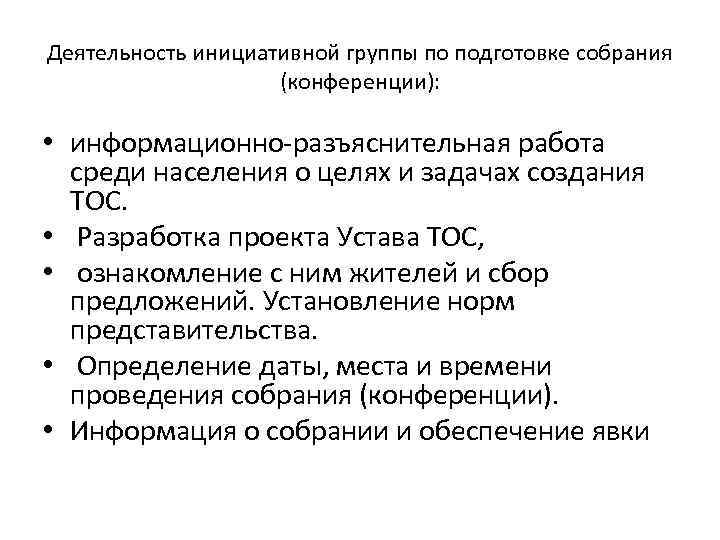 Деятельность инициативной группы по подготовке собрания (конференции):

• информационно-разъяснительная работа среди населения о целях и задачах создания ТОС.
• Разработка проекта Устава ТОС,
• ознакомление с ним жителей и сбор предложений. Установление норм представительства.
• Определение даты, места и времени проведения собрания (конференции).
• Информация о собрании и обеспечение явки